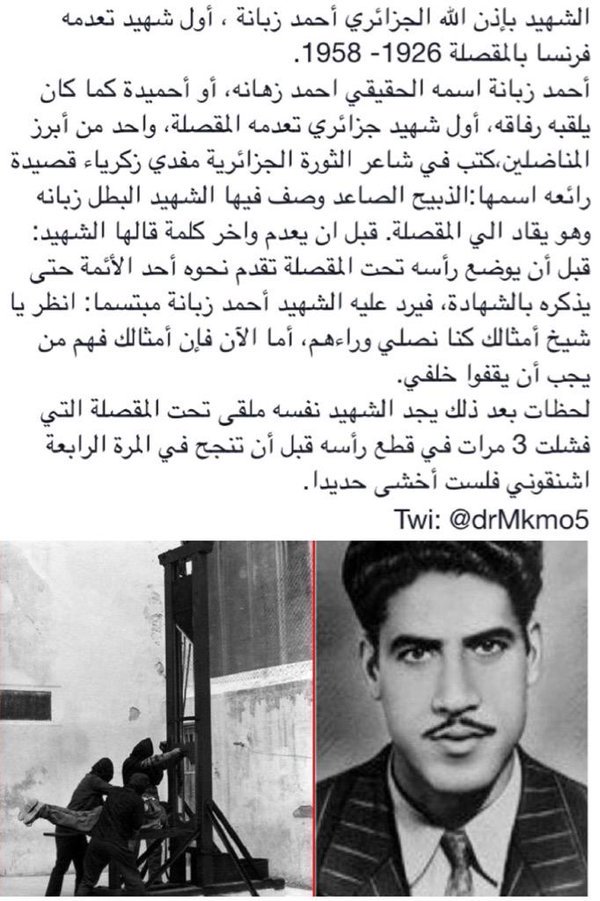 الشهيد بإذن الله الجزائري أحمد زبانة ، أول شهيد تعدمه فرنسا بالمقصلة 1926- 1958.

أحمد زبانة اسمه الحقيقي احمد زهانه، أو أحميدة كما كان يلقبه رفاقه، أول شهيد جزائري تعدمه المقصلة، واحد من أبرز المناضلين،كتب في شاعر الثورة الجزائرية مفدي زكرياء قصيدة رائعه اسمها:الذبيح الصاعد وصف فيها الشهيد البطل زبانه وهو يقاد الي المقصلة. قبل ان يعدم واخر كلمة قالها الشهيد: قبل أن يوضع رأسه تحت المقصلة تقدم نحوه أحد الأئمة حتى يذكره بالشهادة، فيرد عليه الشهيد أحمد زبانة مبتسما: انظر يا شيخ أمثالك كنا نصلي وراءهم، أما الآن فإن أمثالك فهم من يجب أن يقفوا خلفي.

لحظات بعد ذلك يجد الشهيد نفسه ملقى تحت المقصلة التي فشلت 3 مرات في قطع رأسه قبل أن تنجح في المرة الرابعة اشنقوني فلست أخشى حديدا.

Twi: @drMkmo5